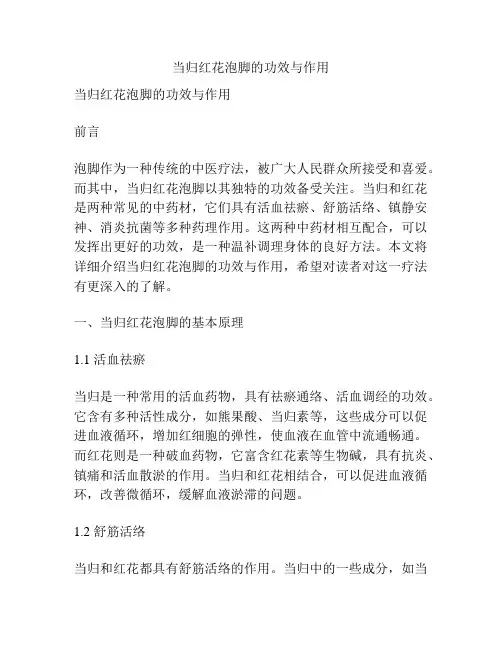 当归红花泡脚的功效与作用

当归红花泡脚的功效与作用

前言

泡脚作为一种传统的中医疗法，被广大人民群众所接受和喜爱。而其中，当归红花泡脚以其独特的功效备受关注。当归和红花是两种常见的中药材，它们具有活血祛瘀、舒筋活络、镇静安神、消炎抗菌等多种药理作用。这两种中药材相互配合，可以发挥出更好的功效，是一种温补调理身体的良好方法。本文将详细介绍当归红花泡脚的功效与作用，希望对读者对这一疗法有更深入的了解。

一、当归红花泡脚的基本原理

1.1 活血祛瘀

当归是一种常用的活血药物，具有祛瘀通络、活血调经的功效。它含有多种活性成分，如熊果酸、当归素等，这些成分可以促进血液循环，增加红细胞的弹性，使血液在血管中流通畅通。而红花则是一种破血药物，它富含红花素等生物碱，具有抗炎、镇痛和活血散淤的作用。当归和红花相结合，可以促进血液循环，改善微循环，缓解血液淤滞的问题。

1.2 舒筋活络

当归和红花都具有舒筋活络的作用。当归中的一些成分，如当